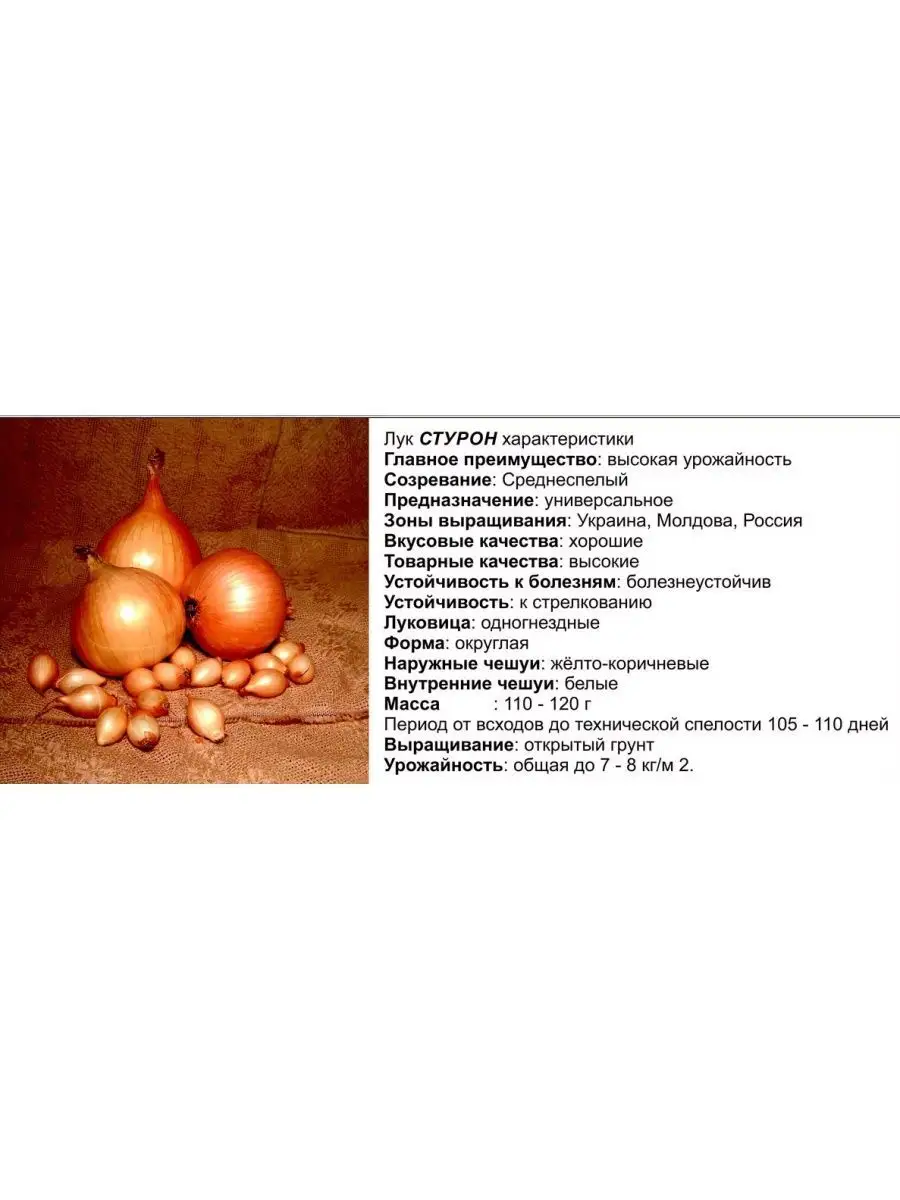 Лук СТУРОН характеристики
Главное преимущество: высокая урожайность
Созревание: Среднеспелый
Предназначение: универсальное
Зоны выращивания: Украина, Молдова, Россия
Вкусовые качества: хорошие
Товарные качества: высокие
Устойчивость к болезням: болезнеустойчив
Устойчивость: к стрелкованию
Луковица: одногнездные
Форма: округлая
Наружные чешуи: жёлто-коричневые
Внутренние чешуи: белые
Масса : 110 - 120 г
Период от всходов до технической спелости 105 - 110 дней
Выращивание: открытый грунт
Урожайность: общая до 7 - 8 кг/м 2.